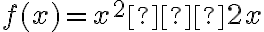 $f(x) = x^2[?][?][?]2x$